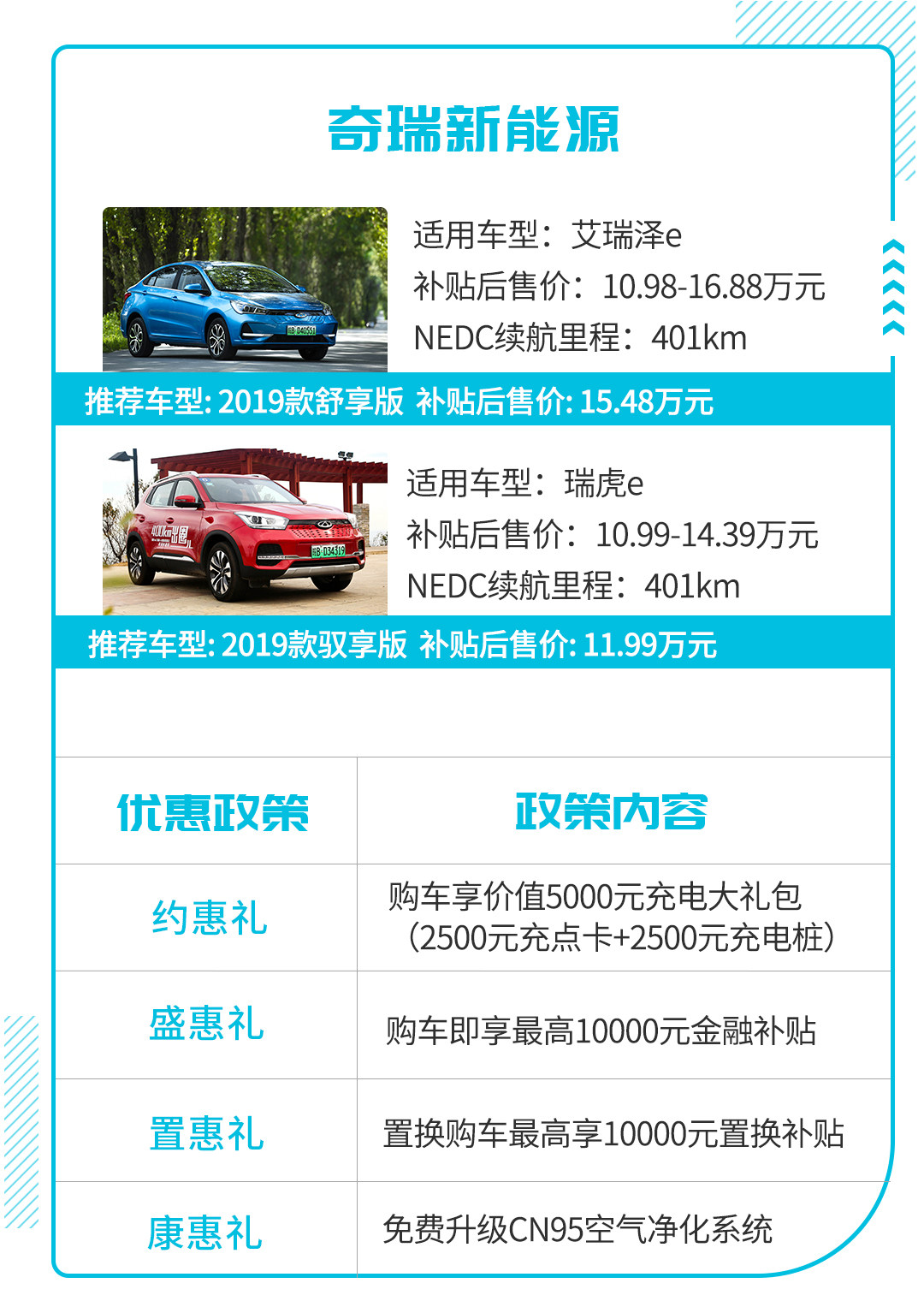 奇瑞新能源

适用车型：艾瑞泽e
补贴后售价：10.98-16.88万元
NEDC续航里程：401km

推荐车型: 2019款舒享版 补贴后售价: 15.48万元

适用车型：瑞虎e
补贴后售价：10.99-14.39万元
NEDC续航里程：401km

推荐车型: 2019款驭享版 补贴后售价: 11.99万元

| 优惠政策 | 政策内容 |
|---|---|
| 约惠礼 | 购车享价值5000元充电大礼包（2500元充点卡+2500元充电桩） |
| 盛惠礼 | 购车即享最高10000元金融补贴 |
| 置惠礼 | 置换购车最高享10000元置换补贴 |
| 康惠礼 | 免费升级CN95空气净化系统 |